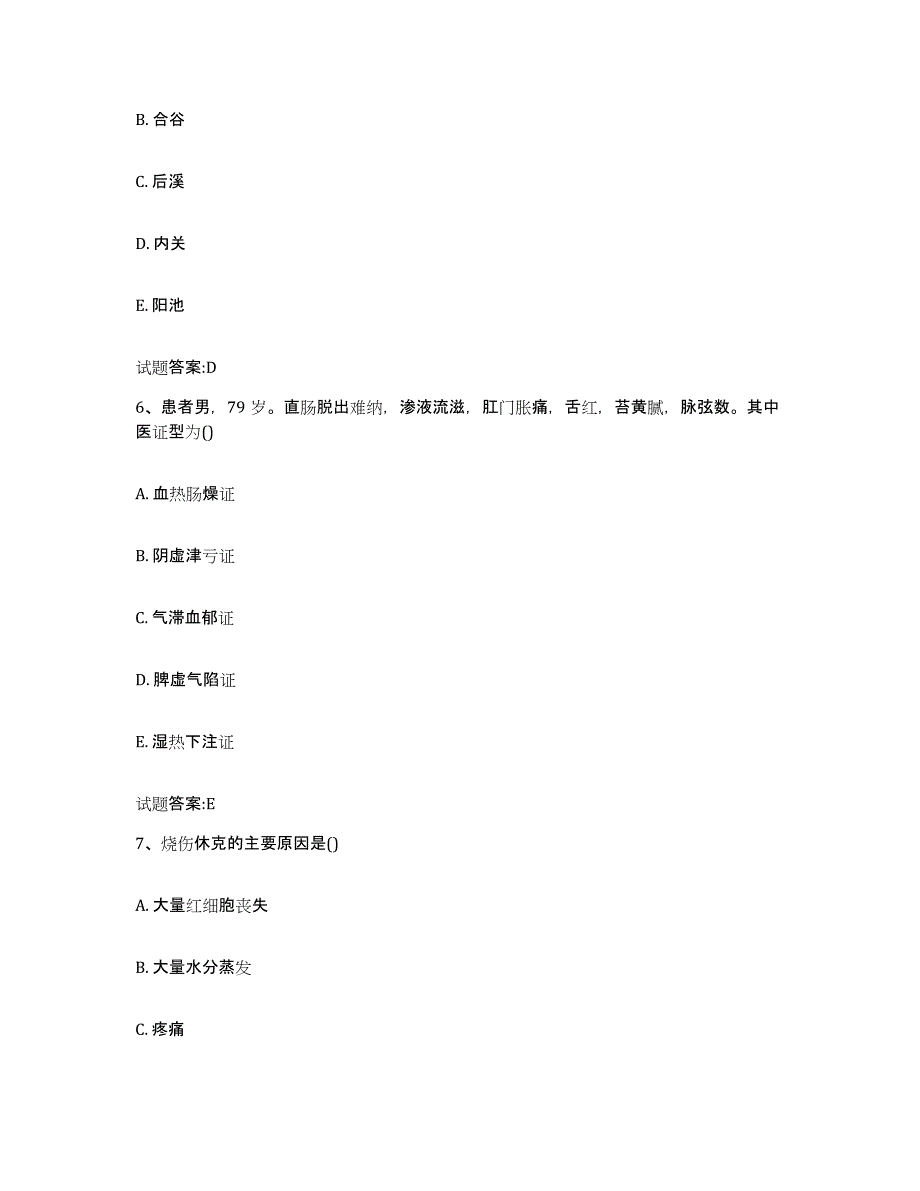 B. 合谷

C. 后溪

D. 内关

E. 阳池

试题答案:D

6、患者男，79 岁。直肠脱出难纳，渗液流滋，肛门胀痛，舌红，苔黄腻，脉弦数。其中医证型为()

A. 血热肠燥证

B. 阴虚津亏证

C. 气滞血郁证

D. 脾虚气陷证

E. 湿热下注证

试题答案:E

7、烧伤休克的主要原因是()

A. 大量红细胞丧失

B. 大量水分蒸发

C. 疼痛